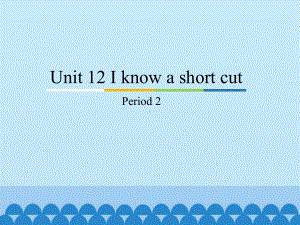 Unit 12 I know a short cut

Period 2